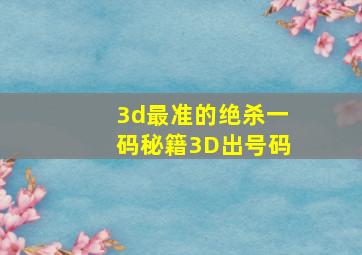 3d最准的绝杀一码秘籍3D出号码